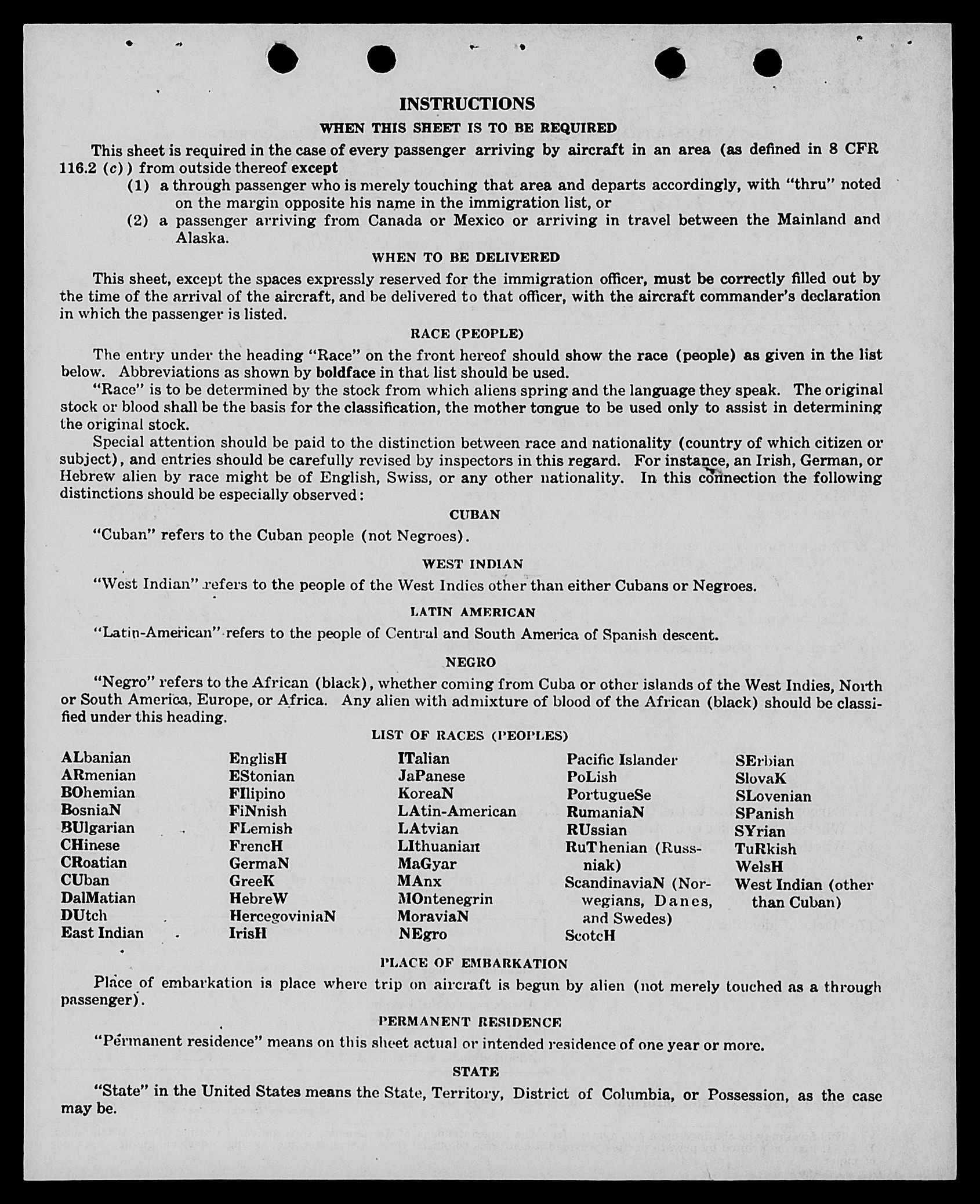 INSTRUCTIONS

WHEN THIS SHEET IS TO BE REQUIRED

This sheet is required in the case of every passenger arriving by aircraft in an area (as defined in 8 CFR 116.2 (c)) from outside thereof except

(1) a through passenger who is merely touching that area and departs accordingly, with "thru" noted on the margin opposite his name in the immigration list, or

(2) a passenger arriving from Canada or Mexico or arriving in travel between the Mainland and Alaska.

WHEN TO BE DELIVERED

This sheet, except the spaces expressly reserved for the immigration officer, must be correctly filled out by the time of the arrival of the aircraft, and be delivered to that officer, with the aircraft commander's declaration in which the passenger is listed.

RACE (PEOPLE)

The entry under the heading "Race" on the front hereof should show the race (people) as given in the list below. Abbreviations as shown by boldface in that list should be used.

"Race" is to be determined by the stock from which aliens spring and the language they speak. The original stock or blood shall be the basis for the classification, the mother tongue to be used only to assist in determining the original stock.

Special attention should be paid to the distinction between race and nationality (country of which citizen or subject), and entries should be carefully revised by inspectors in this regard. For instance, an Irish, German, or Hebrew alien by race might be of English, Swiss, or any other nationality. In this connection the following distinctions should be especially observed:

CUBAN

"Cuban" refers to the Cuban people (not Negroes).

WEST INDIAN

"West Indian" refers to the people of the West Indies other than either Cubans or Negroes.

LATIN AMERICAN

"Latin-American" refers to the people of Central and South America of Spanish descent.

NEGRO

"Negro" refers to the African (black), whether coming from Cuba or other islands of the West Indies, North or South America, Europe, or Africa. Any alien with admixture of blood of the African (black) should be classified under this heading.

LIST OF RACES (PEOPLES)

ALbanian
ARmenian
BOhemian
BosniaN
BUlgarian
CHinese
CRoatian
CUban
DalMatian
DUtch
East Indian

EnglisH
EStonian
FIlipino
FiNnish
FLemish
FrencH
GermaN
GreeK
HebreW
HercegoviniaN
IrisH

ITalian
JaPanese
KoreaN
LAtin-American
LAtvian
LIthuanian
MaGyar
MAnx
MOntenegrin
MoraviaN
NEgro

Pacific Islander
PoLish
PortugueSe
RumaniaN
RUssian
RuThenian (Russniak)
ScandinaviaN (Norwegians, Danes, and Swedes)
ScotcH

SErbian
SlovaK
SLovenian
SPanish
SYrian
TuRkish
WelsH
West Indian (other than Cuban)

PLACE OF EMBARKATION

Place of embarkation is place where trip on aircraft is begun by alien (not merely touched as a through passenger).

PERMANENT RESIDENCE

"Permanent residence" means on this sheet actual or intended residence of one year or more.

STATE

"State" in the United States means the State, Territory, District of Columbia, or Possession, as the case may be.